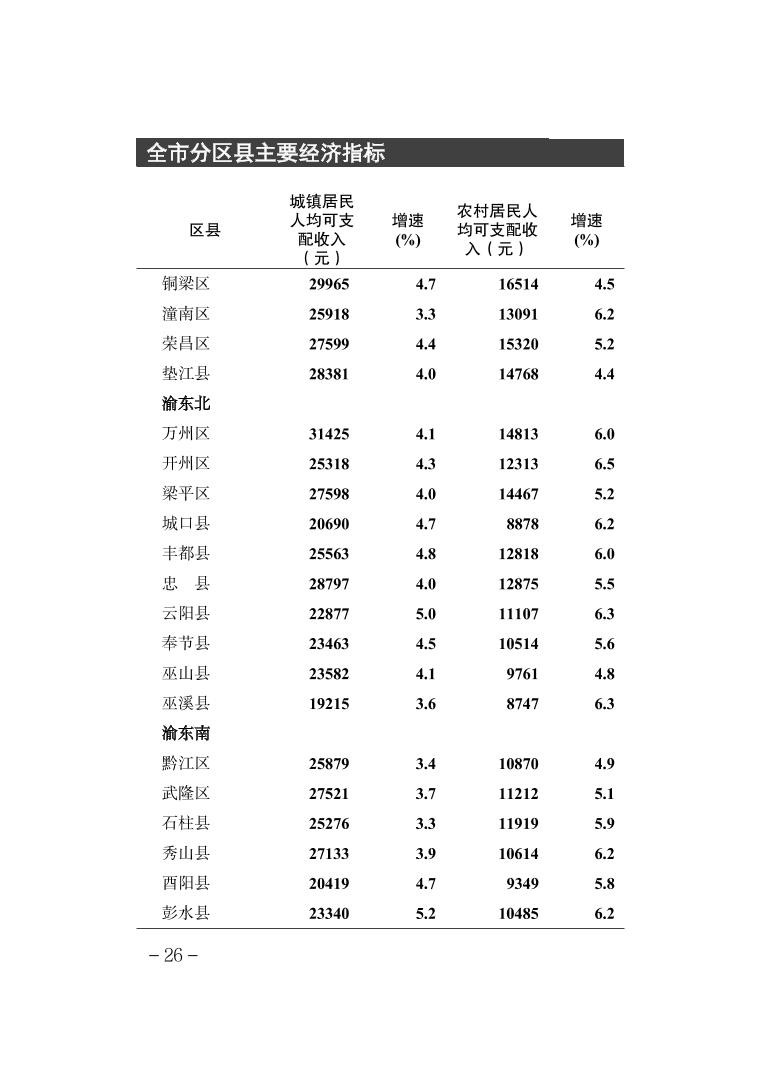 全市分区县主要经济指标

| 区县 | 城镇居民人均可支配收入（元） | 增速(%) | 农村居民人均可支配收入（元） | 增速(%) |
|---|---|---|---|---|
| 铜梁区 | 29965 | 4.7 | 16514 | 4.5 |
| 潼南区 | 25918 | 3.3 | 13091 | 6.2 |
| 荣昌区 | 27599 | 4.4 | 15320 | 5.2 |
| 垫江县 | 28381 | 4.0 | 14768 | 4.4 |
| 渝东北 | | | | |
| 万州区 | 31425 | 4.1 | 14813 | 6.0 |
| 开州区 | 25318 | 4.3 | 12313 | 6.5 |
| 梁平区 | 27598 | 4.0 | 14467 | 5.2 |
| 城口县 | 20690 | 4.7 | 8878 | 6.2 |
| 丰都县 | 25563 | 4.8 | 12818 | 6.0 |
| 忠　县 | 28797 | 4.0 | 12875 | 5.5 |
| 云阳县 | 22877 | 5.0 | 11107 | 6.3 |
| 奉节县 | 23463 | 4.5 | 10514 | 5.6 |
| 巫山县 | 23582 | 4.1 | 9761 | 4.8 |
| 巫溪县 | 19215 | 3.6 | 8747 | 6.3 |
| 渝东南 | | | | |
| 黔江区 | 25879 | 3.4 | 10870 | 4.9 |
| 武隆区 | 27521 | 3.7 | 11212 | 5.1 |
| 石柱县 | 25276 | 3.3 | 11919 | 5.9 |
| 秀山县 | 27133 | 3.9 | 10614 | 6.2 |
| 酉阳县 | 20419 | 4.7 | 9349 | 5.8 |
| 彭水县 | 23340 | 5.2 | 10485 | 6.2 |

－26－